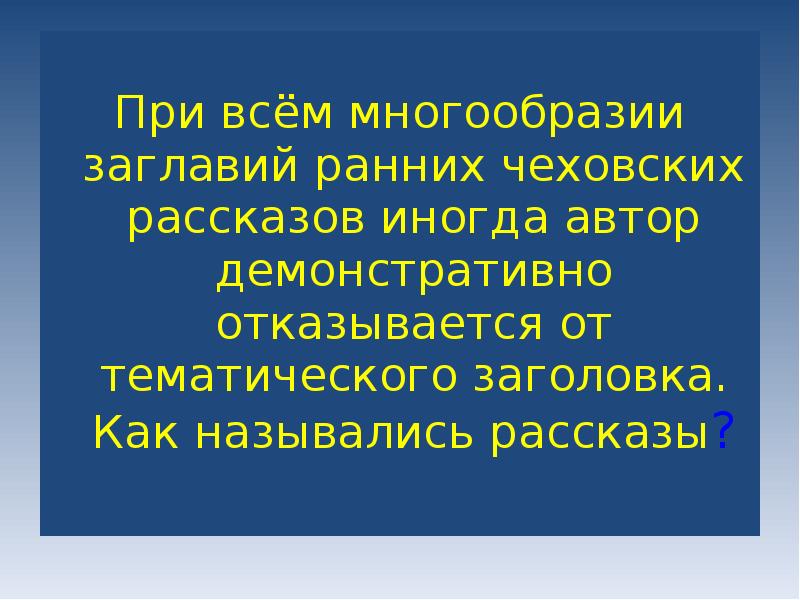 При всём многообразии заглавий ранних чеховских рассказов иногда автор демонстративно отказывается от тематического заголовка. Как назывались рассказы?